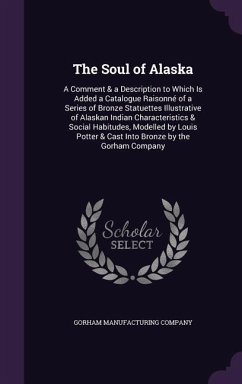 The Soul of Alaska

A Comment & a Description to Which Is Added a Catalogue Raisonné of a Series of Bronze Statuettes Illustrative of Alaskan Indian Characteristics & Social Habitudes, Modelled by Louis Potter & Cast Into Bronze by the Gorham Company

Scholar SELECT

GORHAM MANUFACTURING COMPANY